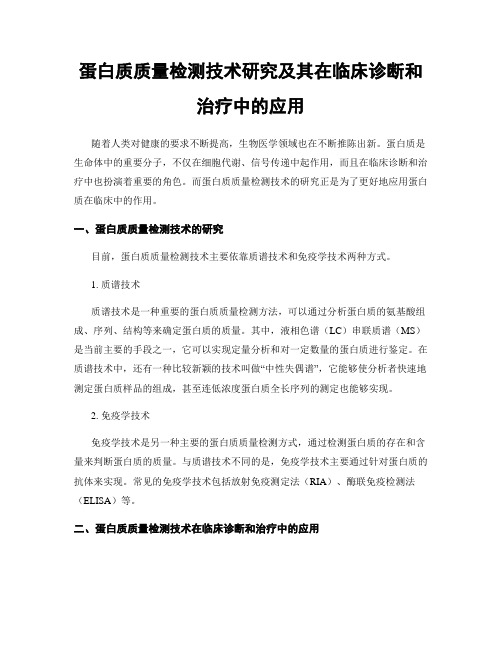 蛋白质质量检测技术研究及其在临床诊断和治疗中的应用

随着人类对健康的要求不断提高，生物医学领域也在不断推陈出新。蛋白质是生命体中的重要分子，不仅在细胞代谢、信号传递中起作用，而且在临床诊断和治疗中也扮演着重要的角色。而蛋白质质量检测技术的研究正是为了更好地应用蛋白质在临床中的作用。

一、蛋白质质量检测技术的研究

目前，蛋白质质量检测技术主要依靠质谱技术和免疫学技术两种方式。

1. 质谱技术

质谱技术是一种重要的蛋白质质量检测方法，可以通过分析蛋白质的氨基酸组成、序列、结构等来确定蛋白质的质量。其中，液相色谱（LC）串联质谱（MS）是当前主要的手段之一，它可以实现定量分析和对一定数量的蛋白质进行鉴定。在质谱技术中，还有一种比较新颖的技术叫做“中性失偶谱”，它能够使分析者快速地测定蛋白质样品的组成，甚至连低浓度蛋白质全长序列的测定也能够实现。

2. 免疫学技术

免疫学技术是另一种主要的蛋白质质量检测方式，通过检测蛋白质的存在和含量来判断蛋白质的质量。与质谱技术不同的是，免疫学技术主要通过针对蛋白质的抗体来实现。常见的免疫学技术包括放射免疫测定法（RIA）、酶联免疫检测法（ELISA）等。

二、蛋白质质量检测技术在临床诊断和治疗中的应用